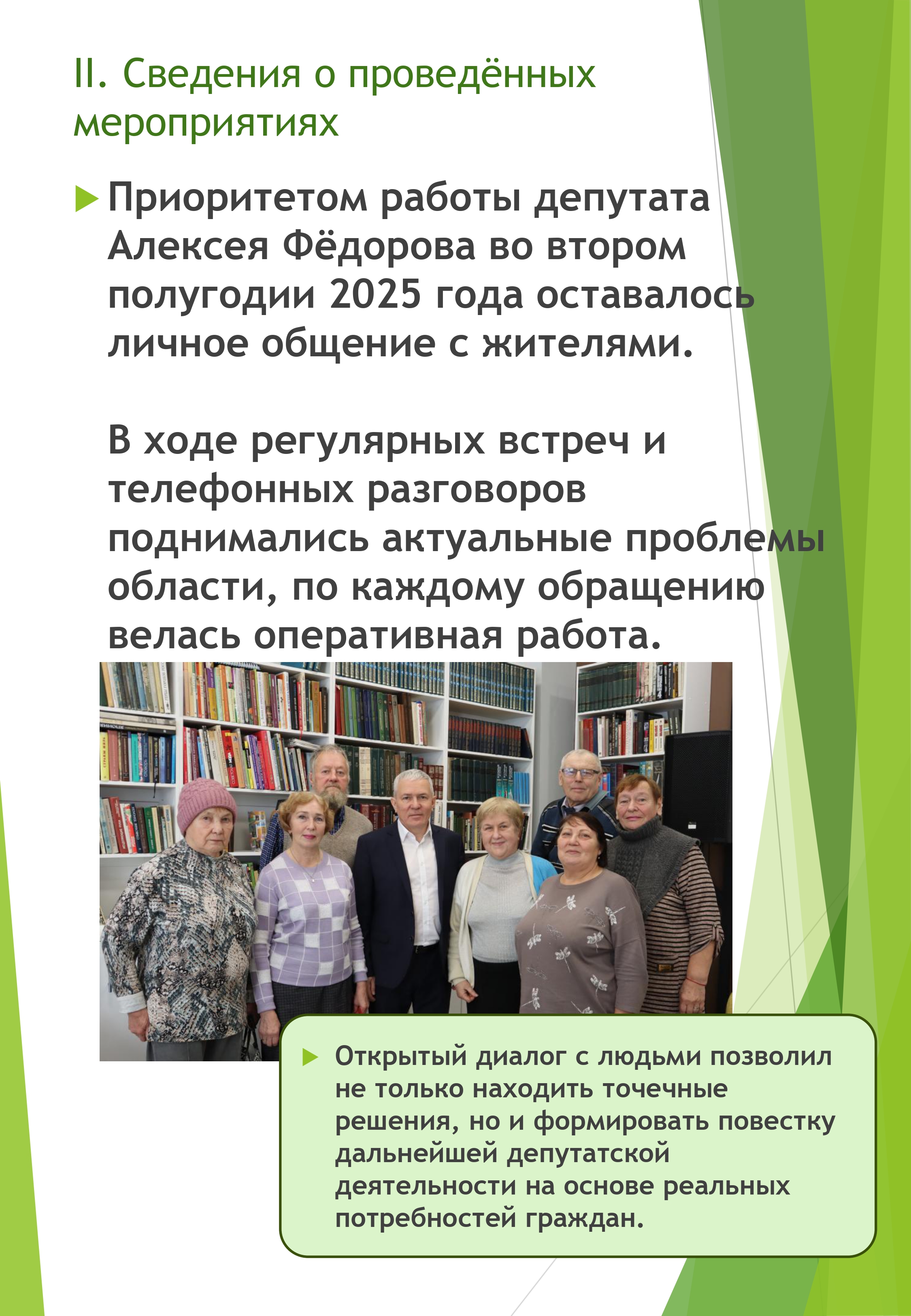 II. Сведения о проведённых мероприятиях

▶ Приоритетом работы депутата Алексея Фёдорова во втором полугодии 2025 года оставалось личное общение с жителями.

В ходе регулярных встреч и телефонных разговоров поднимались актуальные проблемы области, по каждому обращению велась оперативная работа.

▶ Открытый диалог с людьми позволил не только находить точечные решения, но и формировать повестку дальнейшей депутатской деятельности на основе реальных потребностей граждан.